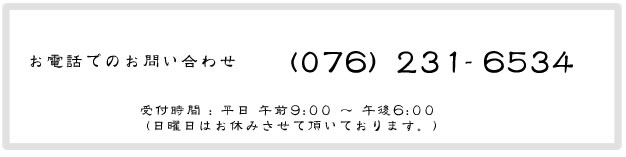 お電話でのお問い合わせ　(076) 231-6534

受付時間：平日 午前9:00 ～ 午後6:00
（日曜日はお休みさせて頂いております。）